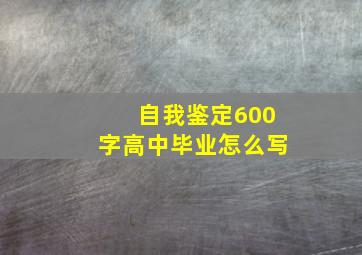 自我鉴定600字高中毕业怎么写